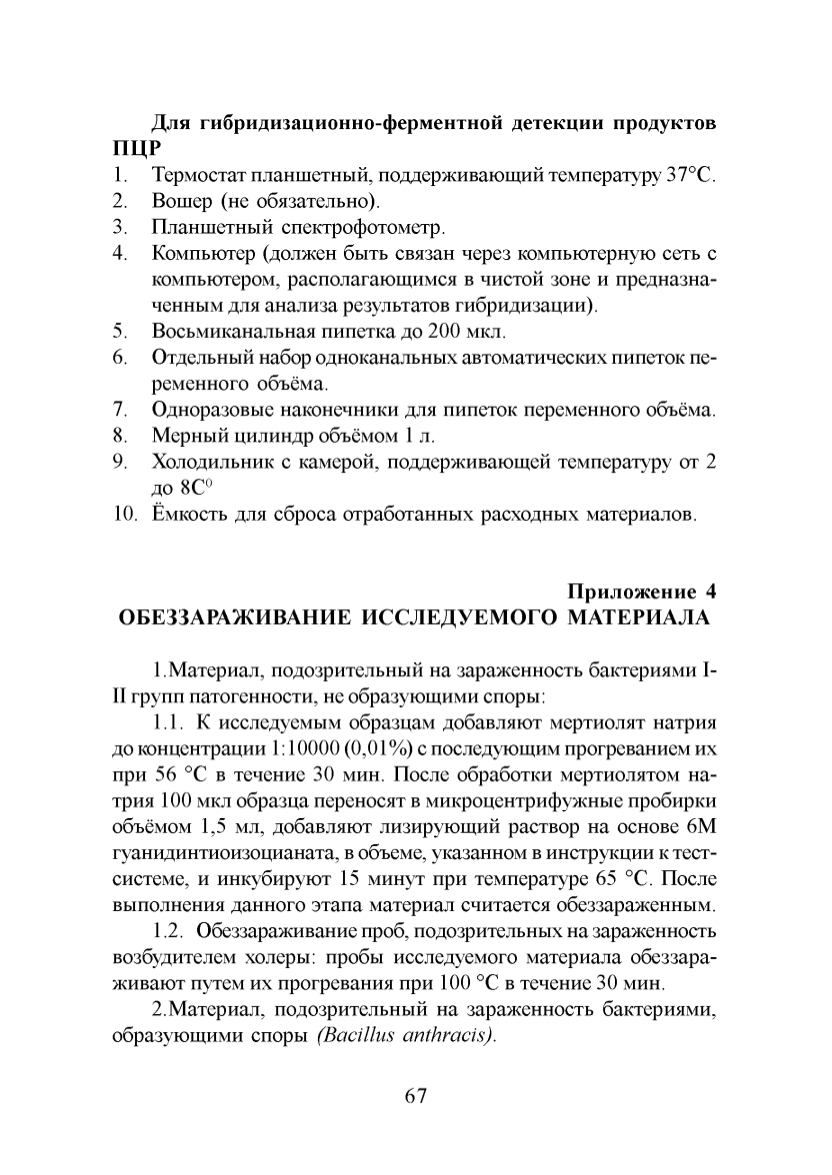 Для гибридизационно-ферментной детекции продуктов ПЦР
1. Термостат планшетный, поддерживающий температуру 37°С.
2. Вошер (не обязательно).
3. Планшетный спектрофотометр.
4. Компьютер (должен быть связан через компьютерную сеть с компьютером, располагающимся в чистой зоне и предназначенным для анализа результатов гибридизации).
5. Восьмиканальная пипетка до 200 мкл.
6. Отдельный набор одноканальных автоматических пипеток переменного объёма.
7. Одноразовые наконечники для пипеток переменного объёма.
8. Мерный цилиндр объёмом 1 л.
9. Холодильник с камерой, поддерживающей температуру от 2 до 8С$^0$
10. Ёмкость для сброса отработанных расходных материалов.

Приложение 4
ОБЕЗЗАРАЖИВАНИЕ ИССЛЕДУЕМОГО МАТЕРИАЛА

1.Материал, подозрительный на зараженность бактериями I-II групп патогенности, не образующими споры:

1.1. К исследуемым образцам добавляют мертиолят натрия до концентрации 1:10000 (0,01%) с последующим прогреванием их при 56 °С в течение 30 мин. После обработки мертиолятом натрия 100 мкл образца переносят в микроцентрифужные пробирки объёмом 1,5 мл, добавляют лизирующий раствор на основе 6М гуанидинтиоизоцианата, в объеме, указанном в инструкции к тест-системе, и инкубируют 15 минут при температуре 65 °С. После выполнения данного этапа материал считается обеззараженным.

1.2. Обеззараживание проб, подозрительных на зараженность возбудителем холеры: пробы исследуемого материала обеззараживают путем их прогревания при 100 °С в течение 30 мин.

2.Материал, подозрительный на зараженность бактериями, образующими споры (Bacillus anthracis).

67